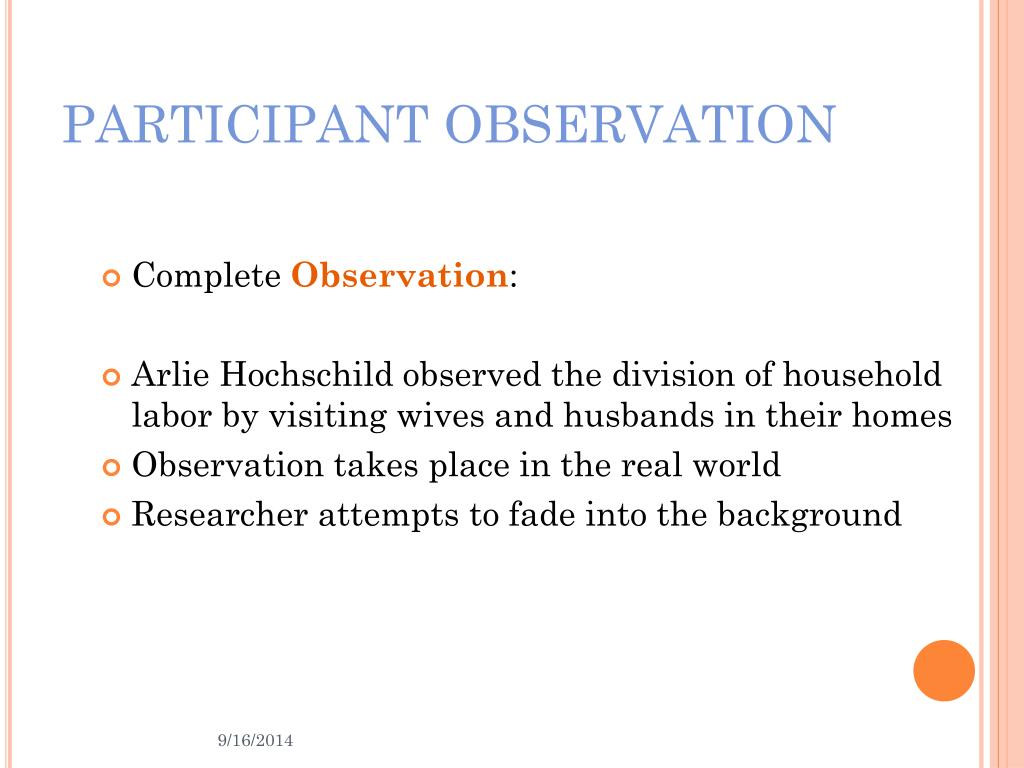 PARTICIPANT OBSERVATION

Complete Observation:

Arlie Hochschild observed the division of household labor by visiting wives and husbands in their homes

Observation takes place in the real world

Researcher attempts to fade into the background

9/16/2014